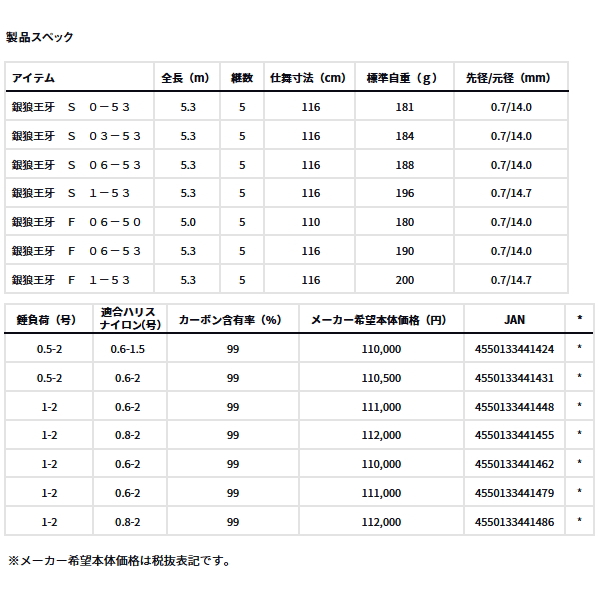 製品スペック

| アイテム | 全長（m） | 継数 | 仕舞寸法（cm） | 標準自重（g） | 先径/元径（mm） |
|---|---|---|---|---|---|
| 銀狼王牙　S　0－53 | 5.3 | 5 | 116 | 181 | 0.7/14.0 |
| 銀狼王牙　S　03－53 | 5.3 | 5 | 116 | 184 | 0.7/14.0 |
| 銀狼王牙　S　06－53 | 5.3 | 5 | 116 | 188 | 0.7/14.0 |
| 銀狼王牙　S　1－53 | 5.3 | 5 | 116 | 196 | 0.7/14.7 |
| 銀狼王牙　F　06－50 | 5.0 | 5 | 110 | 180 | 0.7/14.0 |
| 銀狼王牙　F　06－53 | 5.3 | 5 | 116 | 190 | 0.7/14.0 |
| 銀狼王牙　F　1－53 | 5.3 | 5 | 116 | 200 | 0.7/14.7 |

| 錘負荷（号） | 適合ハリス ナイロン(号) | カーボン含有率（%） | メーカー希望本体価格（円） | JAN | * |
|---|---|---|---|---|---|
| 0.5-2 | 0.6-1.5 | 99 | 110,000 | 4550133441424 | * |
| 0.5-2 | 0.6-2 | 99 | 110,500 | 4550133441431 | * |
| 1-2 | 0.6-2 | 99 | 111,000 | 4550133441448 | * |
| 1-2 | 0.8-2 | 99 | 112,000 | 4550133441455 | * |
| 1-2 | 0.6-2 | 99 | 110,000 | 4550133441462 | * |
| 1-2 | 0.6-2 | 99 | 111,000 | 4550133441479 | * |
| 1-2 | 0.8-2 | 99 | 112,000 | 4550133441486 | * |

※メーカー希望本体価格は税抜表記です。